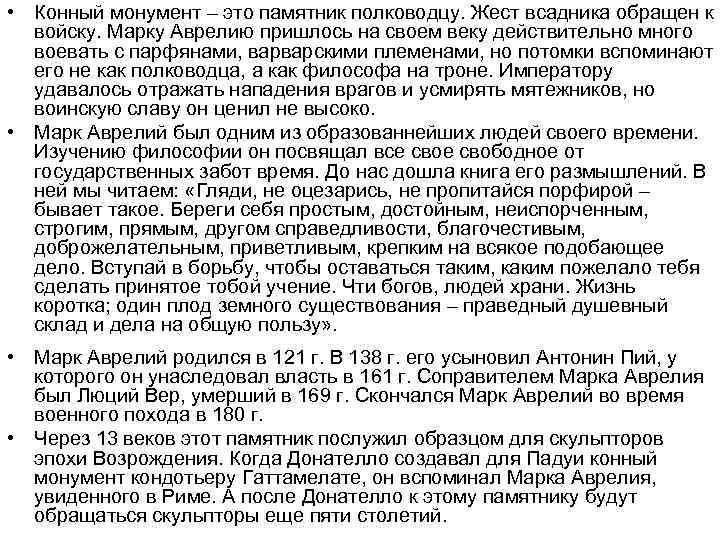 • Конный монумент – это памятник полководцу. Жест всадника обращен к войску. Марку Аврелию пришлось на своем веку действительно много воевать с парфянами, варварскими племенами, но потомки вспоминают его не как полководца, а как философа на троне. Императору удавалось отражать нападения врагов и усмирять мятежников, но воинскую славу он ценил не высоко.
• Марк Аврелий был одним из образованнейших людей своего времени. Изучению философии он посвящал все свое свободное от государственных забот время. До нас дошла книга его размышлений. В ней мы читаем: «Гляди, не оцезарись, не пропитайся порфирой – бывает такое. Береги себя простым, достойным, неиспорченным, строгим, прямым, другом справедливости, благочестивым, доброжелательным, приветливым, крепким на всякое подобающее дело. Вступай в борьбу, чтобы оставаться таким, каким пожелало тебя сделать принятое тобой учение. Чти богов, людей храни. Жизнь коротка; один плод земного существования – праведный душевный склад и дела на общую пользу».
• Марк Аврелий родился в 121 г. В 138 г. его усыновил Антонин Пий, у которого он унаследовал власть в 161 г. Соправителем Марка Аврелия был Люций Вер, умерший в 169 г. Скончался Марк Аврелий во время военного похода в 180 г.
• Через 13 веков этот памятник послужил образцом для скульпторов эпохи Возрождения. Когда Донателло создавал для Падуи конный монумент кондотьеру Гаттамелате, он вспоминал Марка Аврелия, увиденного в Риме. А после Донателло к этому памятнику будут обращаться скульпторы еще пяти столетий.